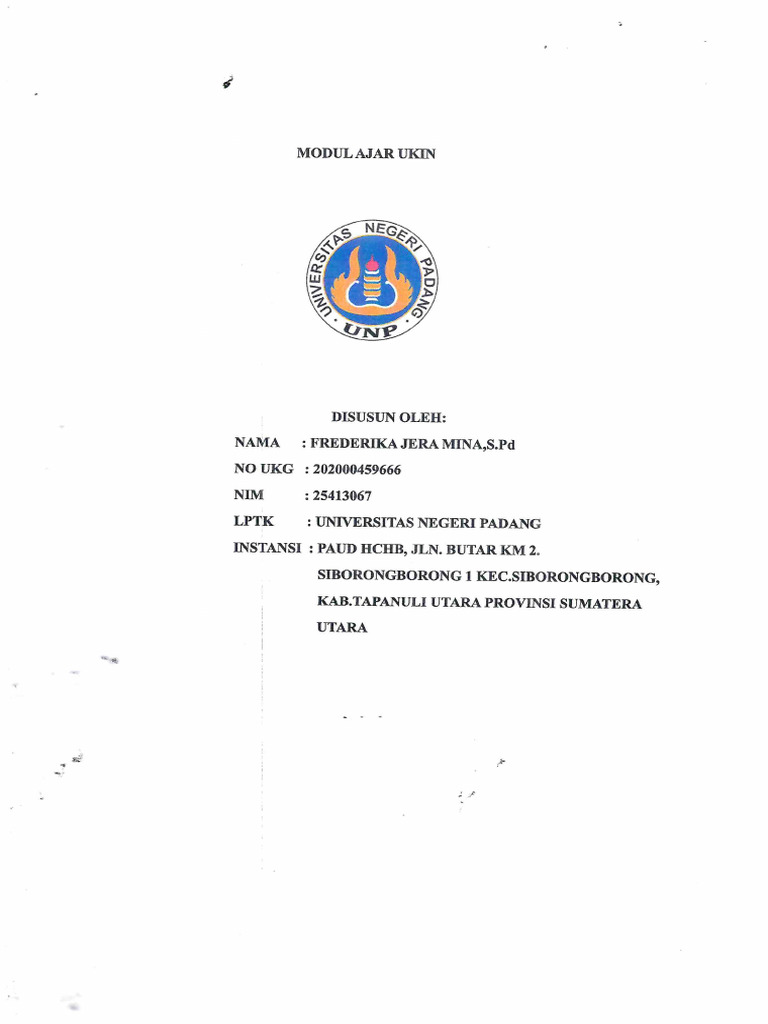 MODUL AJAR UKIN

UNIVERSITAS NEGERI PADANG
UNP

DISUSUN OLEH:

NAMA : FREDERIKA JERA MINA,S.Pd

NO UKG : 202000459666

NIM : 25413067

LPTK : UNIVERSITAS NEGERI PADANG

INSTANSI : PAUD HCHB, JLN. BUTAR KM 2. SIBORONGBORONG 1 KEC.SIBORONGBORONG, KAB.TAPANULI UTARA PROVINSI SUMATERA UTARA